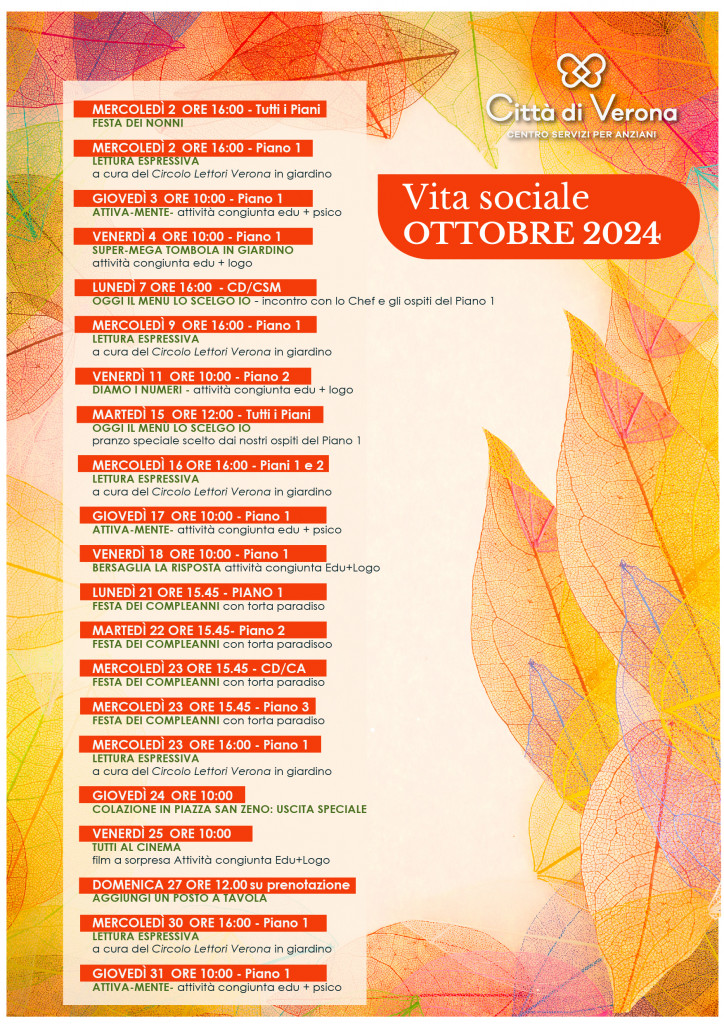 Città di Verona
CENTRO SERVIZI PER ANZIANI

Vita sociale
OTTOBRE 2024

MERCOLEDÌ 2 ORE 16:00 - Tutti i Piani
FESTA DEI NONNI

MERCOLEDÌ 2 ORE 16:00 - Piano 1
LETTURA ESPRESSIVA
a cura del Circolo Lettori Verona in giardino

GIOVEDÌ 3 ORE 10:00 - Piano 1
ATTIVA-MENTE- attività congiunta edu + psico

VENERDÌ 4 ORE 10:00 - Piano 1
SUPER-MEGA TOMBOLA IN GIARDINO
attività congiunta edu + logo

LUNEDÌ 7 ORE 16:00 - CD/CSM
OGGI IL MENU LO SCELGO IO - incontro con lo Chef e gli ospiti del Piano 1

MERCOLEDÌ 9 ORE 16:00 - Piano 1
LETTURA ESPRESSIVA
a cura del Circolo Lettori Verona in giardino

VENERDÌ 11 ORE 10:00 - Piano 2
DIAMO I NUMERI - attività congiunta edu + logo

MARTEDÌ 15 ORE 12:00 - Tutti i Piani
OGGI IL MENU LO SCELGO IO
pranzo speciale scelto dai nostri ospiti del Piano 1

MERCOLEDÌ 16 ORE 16:00 - Piani 1 e 2
LETTURA ESPRESSIVA
a cura del Circolo Lettori Verona in giardino

GIOVEDÌ 17 ORE 10:00 - Piano 1
ATTIVA-MENTE- attività congiunta edu + psico

VENERDÌ 18 ORE 10:00 - Piano 1
BERSAGLIA LA RISPOSTA attività congiunta Edu+Logo

LUNEDÌ 21 ORE 15.45 - PIANO 1
FESTA DEI COMPLEANNI con torta paradiso

MARTEDÌ 22 ORE 15.45- Piano 2
FESTA DEI COMPLEANNI con torta paradisoo

MERCOLEDÌ 23 ORE 15.45 - CD/CA
FESTA DEI COMPLEANNI con torta paradiso

MERCOLEDÌ 23 ORE 15.45 - Piano 3
FESTA DEI COMPLEANNI con torta paradiso

MERCOLEDÌ 23 ORE 16:00 - Piano 1
LETTURA ESPRESSIVA
a cura del Circolo Lettori Verona in giardino

GIOVEDÌ 24 ORE 10:00
COLAZIONE IN PIAZZA SAN ZENO: USCITA SPECIALE

VENERDÌ 25 ORE 10:00
TUTTI AL CINEMA
film a sorpresa Attività congiunta Edu+Logo

DOMENICA 27 ORE 12.00 su prenotazione
AGGIUNGI UN POSTO A TAVOLA

MERCOLEDÌ 30 ORE 16:00 - Piano 1
LETTURA ESPRESSIVA
a cura del Circolo Lettori Verona in giardino

GIOVEDÌ 31 ORE 10:00 - Piano 1
ATTIVA-MENTE- attività congiunta edu + psico